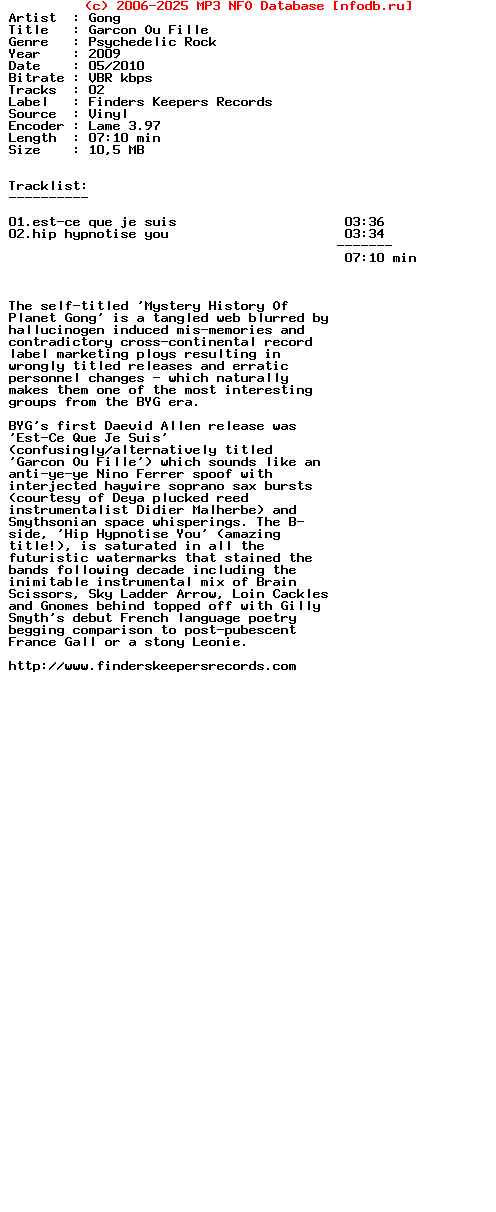 (c) 2006-2025 MP3 NFO Database [nfodb.ru]

Artist  : Gong
Title   : Garcon Ou Fille
Genre   : Psychedelic Rock
Year    : 2009
Date    : 05/2010
Bitrate : VBR kbps
Tracks  : 02
Label   : Finders Keepers Records
Source  : Vinyl
Encoder : Lame 3.97
Length  : 07:10 min
Size    : 10,5 MB

Tracklist:
----------

01.est-ce que je suis 03:36
02.hip hypnotise you 03:34
-------
07:10 min

The self-titled 'Mystery History Of Planet Gong' is a tangled web blurred by hallucinogen induced mis-memories and contradictory cross-continental record label marketing ploys resulting in wrongly titled releases and erratic personnel changes - which naturally makes them one of the most interesting groups from the BYG era.

BYG's first Daevid Allen release was 'Est-Ce Que Je Suis' (confusingly/alternatively titled 'Garcon Ou Fille') which sounds like an anti-ye-ye Nino Ferrer spoof with interjected haywire soprano sax bursts (courtesy of Deya plucked reed instrumentalist Didier Malherbe) and Smythsonian space whisperings. The B-side, 'Hip Hypnotise You' (amazing title!), is saturated in all the futuristic watermarks that stained the bands following decade including the inimitable instrumental mix of Brain Scissors, Sky Ladder Arrow, Loin Cackles and Gnomes behind topped off with Gilly Smyth's debut French language poetry begging comparison to post-pubescent France Gall or a stony Leonie.

http://www.finderskeepersrecords.com